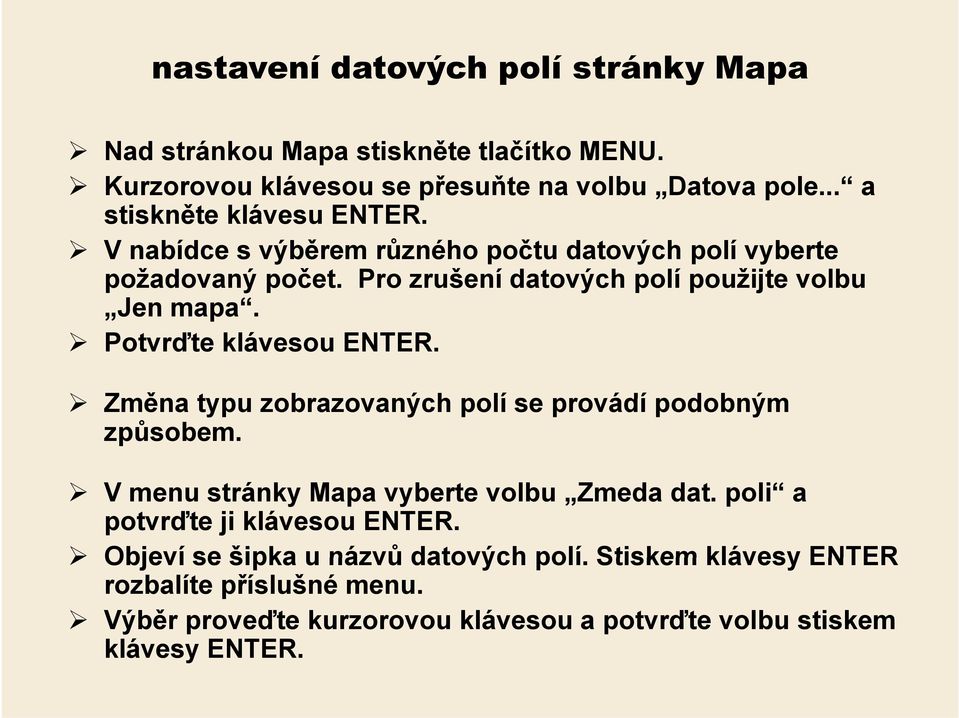 nastavení datových polí stránky Mapa

➢ Nad stránkou Mapa stiskněte tlačítko MENU.
➢ Kurzorovou klávesou se přesuňte na volbu „Datova pole...“ a stiskněte klávesu ENTER.
➢ V nabídce s výběrem různého počtu datových polí vyberte požadovaný počet. Pro zrušení datových polí použijte volbu „Jen mapa“.
➢ Potvrďte klávesou ENTER.

➢ Změna typu zobrazovaných polí se provádí podobným způsobem.

➢ V menu stránky Mapa vyberte volbu „Zmeda dat. poli“ a potvrďte ji klávesou ENTER.
➢ Objeví se šipka u názvů datových polí. Stiskem klávesy ENTER rozbalíte příslušné menu.
➢ Výběr proveďte kurzorovou klávesou a potvrďte volbu stiskem klávesy ENTER.